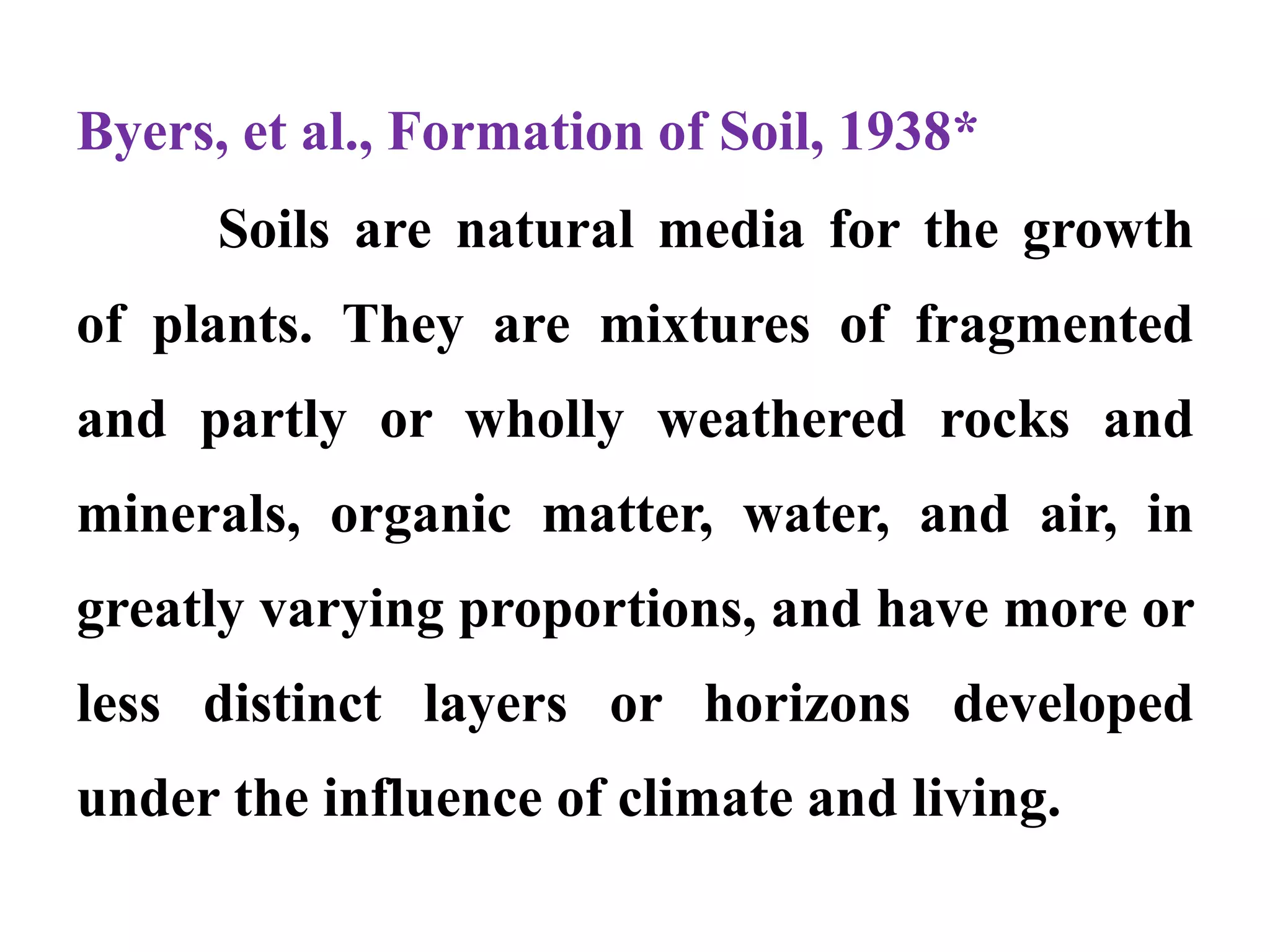 Byers, et al., Formation of Soil, 1938*

Soils are natural media for the growth of plants. They are mixtures of fragmented and partly or wholly weathered rocks and minerals, organic matter, water, and air, in greatly varying proportions, and have more or less distinct layers or horizons developed under the influence of climate and living.